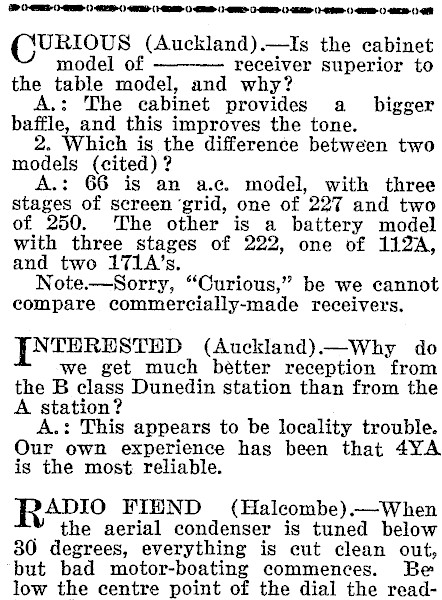 CURIOUS (Auckland).—Is the cabinet model of ——— receiver superior to the table model, and why?

A.: The cabinet provides a bigger baffle, and this improves the tone.

2. Which is the difference between two models (cited)?

A.: 66 is an a.c. model, with three stages of screen grid, one of 227 and two of 250. The other is a battery model with three stages of 222, one of 112A, and two 171A's.

Note.—Sorry, "Curious," be we cannot compare commercially-made receivers.

INTERESTED (Auckland).—Why do we get much better reception from the B class Dunedin station than from the A station?

A.: This appears to be locality trouble. Our own experience has been that 4YA is the most reliable.

RADIO FIEND (Halcombe).—When the aerial condenser is tuned below 30 degrees, everything is cut clean out, but bad motor-boating commences. Below the centre point of the dial the read-